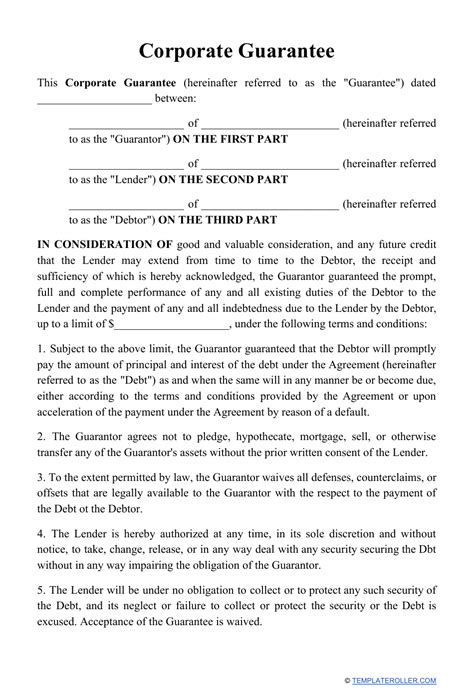 Corporate Guarantee

This **Corporate Guarantee** (hereinafter referred to as the "Guarantee") dated ____________________ between:

____________________ of ________________________ (hereinafter referred to as the "Guarantor") **ON THE FIRST PART**

____________________ of ________________________ (hereinafter referred to as the "Lender") **ON THE SECOND PART**

____________________ of ________________________ (hereinafter referred to as the "Debtor") **ON THE THIRD PART**

**IN CONSIDERATION OF** good and valuable consideration, and any future credit that the Lender may extend from time to time to the Debtor, the receipt and sufficiency of which is hereby acknowledged, the Guarantor guaranteed the prompt, full and complete performance of any and all existing duties of the Debtor to the Lender and the payment of any and all indebtedness due to the Lender by the Debtor, up to a limit of $____________________, under the following terms and conditions:

1. Subject to the above limit, the Guarantor guaranteed that the Debtor will promptly pay the amount of principal and interest of the debt under the Agreement (hereinafter referred to as the "Debt") as and when the same will in any manner be or become due, either according to the terms and conditions provided by the Agreement or upon acceleration of the payment under the Agreement by reason of a default.

2. The Guarantor agrees not to pledge, hypothecate, mortgage, sell, or otherwise transfer any of the Guarantor's assets without the prior written consent of the Lender.

3. To the extent permitted by law, the Guarantor waives all defenses, counterclaims, or offsets that are legally available to the Guarantor with the respect to the payment of the Debt ot the Debtor.

4. The Lender is hereby authorized at any time, in its sole discretion and without notice, to take, change, release, or in any way deal with any security securing the Dbt without in any way impairing the obligation of the Guarantor.

5. The Lender will be under no obligation to collect or to protect any such security of the Debt, and its neglect or failure to collect or protect the security or the Debt is excused. Acceptance of the Guarantee is waived.

© TEMPLATEROLLER.COM